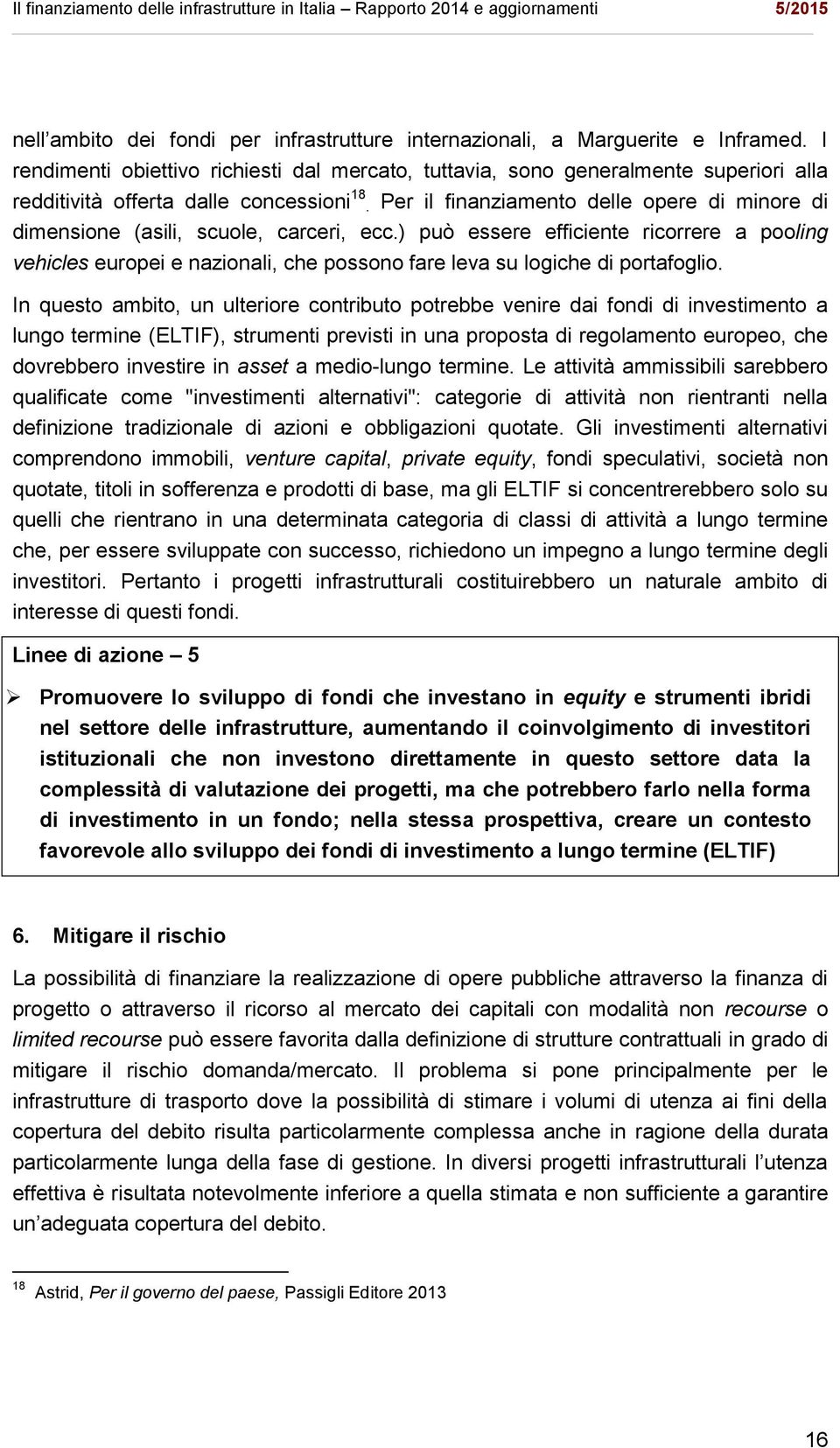 Il finanziamento delle infrastrutture in Italia – Rapporto 2014 e aggiornamenti 5/2015

nell'ambito dei fondi per infrastrutture internazionali, a Marguerite e Inframed. I rendimenti obiettivo richiesti dal mercato, tuttavia, sono generalmente superiori alla redditività offerta dalle concessioni$^{18}$. Per il finanziamento delle opere di minore di dimensione (asili, scuole, carceri, ecc.) può essere efficiente ricorrere a pooling vehicles europei e nazionali, che possono fare leva su logiche di portafoglio.

In questo ambito, un ulteriore contributo potrebbe venire dai fondi di investimento a lungo termine (ELTIF), strumenti previsti in una proposta di regolamento europeo, che dovrebbero investire in asset a medio-lungo termine. Le attività ammissibili sarebbero qualificate come "investimenti alternativi": categorie di attività non rientranti nella definizione tradizionale di azioni e obbligazioni quotate. Gli investimenti alternativi comprendono immobili, venture capital, private equity, fondi speculativi, società non quotate, titoli in sofferenza e prodotti di base, ma gli ELTIF si concentrerebbero solo su quelli che rientrano in una determinata categoria di classi di attività a lungo termine che, per essere sviluppate con successo, richiedono un impegno a lungo termine degli investitori. Pertanto i progetti infrastrutturali costituirebbero un naturale ambito di interesse di questi fondi.

Linee di azione – 5

➢ Promuovere lo sviluppo di fondi che investano in equity e strumenti ibridi nel settore delle infrastrutture, aumentando il coinvolgimento di investitori istituzionali che non investono direttamente in questo settore data la complessità di valutazione dei progetti, ma che potrebbero farlo nella forma di investimento in un fondo; nella stessa prospettiva, creare un contesto favorevole allo sviluppo dei fondi di investimento a lungo termine (ELTIF)

6. Mitigare il rischio

La possibilità di finanziare la realizzazione di opere pubbliche attraverso la finanza di progetto o attraverso il ricorso al mercato dei capitali con modalità non recourse o limited recourse può essere favorita dalla definizione di strutture contrattuali in grado di mitigare il rischio domanda/mercato. Il problema si pone principalmente per le infrastrutture di trasporto dove la possibilità di stimare i volumi di utenza ai fini della copertura del debito risulta particolarmente complessa anche in ragione della durata particolarmente lunga della fase di gestione. In diversi progetti infrastrutturali l'utenza effettiva è risultata notevolmente inferiore a quella stimata e non sufficiente a garantire un'adeguata copertura del debito.

$^{18}$ Astrid, Per il governo del paese, Passigli Editore 2013

16